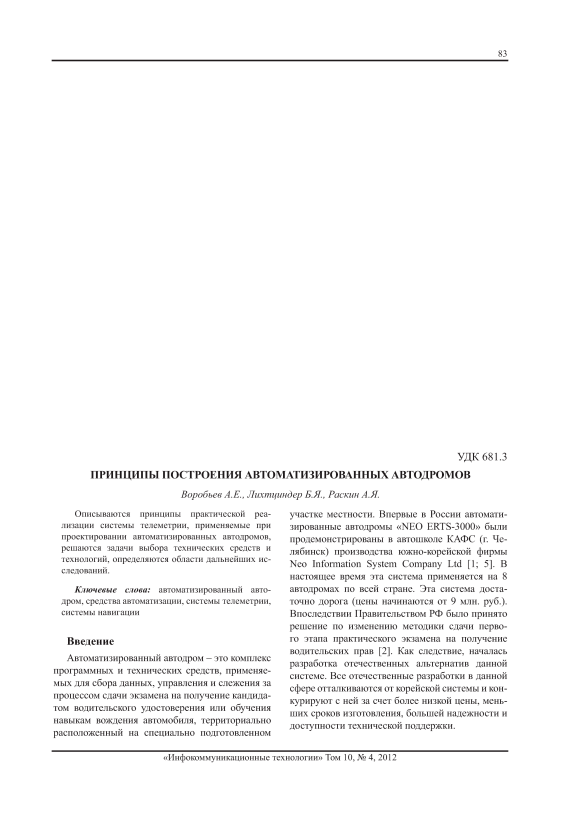 83

УДК 681.3

ПРИНЦИПЫ ПОСТРОЕНИЯ АВТОМАТИЗИРОВАННЫХ АВТОДРОМОВ

Воробьев А.Е., Лихтциндер Б.Я., Раскин А.Я.

Описываются принципы практической реализации системы телеметрии, применяемые при проектировании автоматизированных автодромов, решаются задачи выбора технических средств и технологий, определяются области дальнейших исследований.

Ключевые слова: автоматизированный автодром, средства автоматизации, системы телеметрии, системы навигации

Введение

Автоматизированный автодром – это комплекс программных и технических средств, применяемых для сбора данных, управления и слежения за процессом сдачи экзамена на получение кандидатом водительского удостоверения или обучения навыкам вождения автомобиля, территориально расположенный на специально подготовленном участке местности. Впервые в России автоматизированные автодромы «NEO ERTS-3000» были продемонстрированы в автошколе КАФС (г. Челябинск) производства южно-корейской фирмы Neo Information System Company Ltd [1; 5]. В настоящее время эта система применяется на 8 автодромах по всей стране. Эта система достаточно дорога (цены начинаются от 9 млн. руб.). Впоследствии Правительством РФ было принято решение по изменению методики сдачи первого этапа практического экзамена на получение водительских прав [2]. Как следствие, началась разработка отечественных альтернатив данной системе. Все отечественные разработки в данной сфере отталкиваются от корейской системы и конкурируют с ней за счет более низкой цены, меньших сроков изготовления, большей надежности и доступности технической поддержки.

«Инфокоммуникационные технологии» Том 10, № 4, 2012